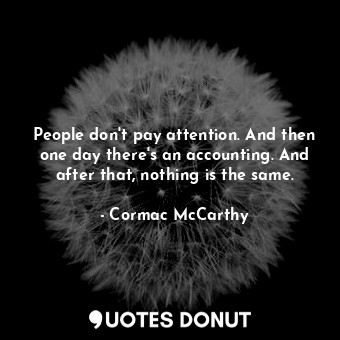 People don't pay attention. And then one day there's an accounting. And after that, nothing is the same.

- Cormac McCarthy

QUOTES DONUT